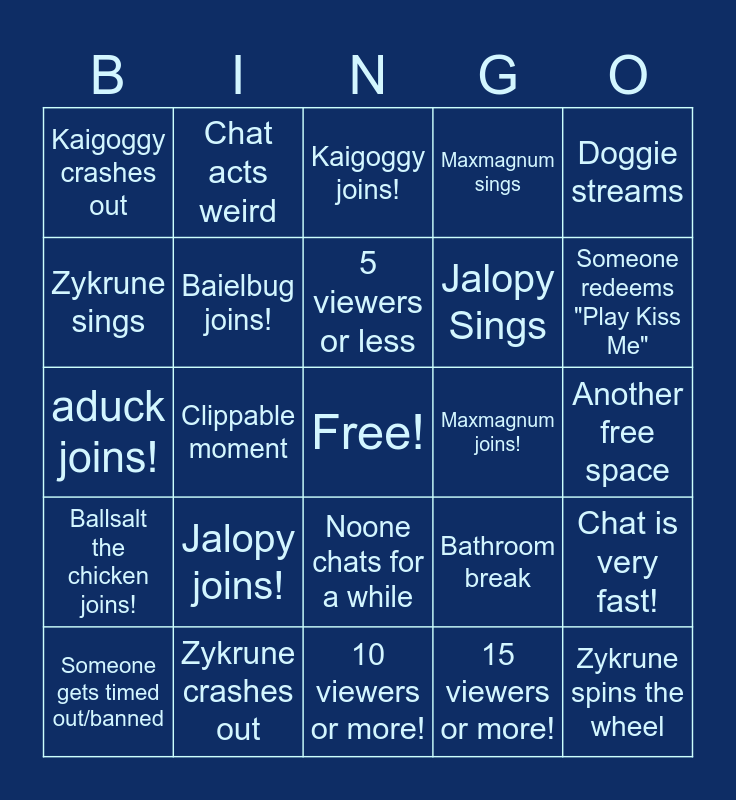 | B | I | N | G | O |
|---|---|---|---|---|
| Kaigoggy crashes out | Chat acts weird | Kaigoggy joins! | Maxmagnum sings | Doggie streams |
| Zykrune sings | Baielbug joins! | 5 viewers or less | Jalopy Sings | Someone redeems "Play Kiss Me" |
| aduck joins! | Clippable moment | Free! | Maxmagnum joins! | Another free space |
| Ballsalt the chicken joins! | Jalopy joins! | Noone chats for a while | Bathroom break | Chat is very fast! |
| Someone gets timed out/banned | Zykrune crashes out | 10 viewers or more! | 15 viewers or more! | Zykrune spins the wheel |